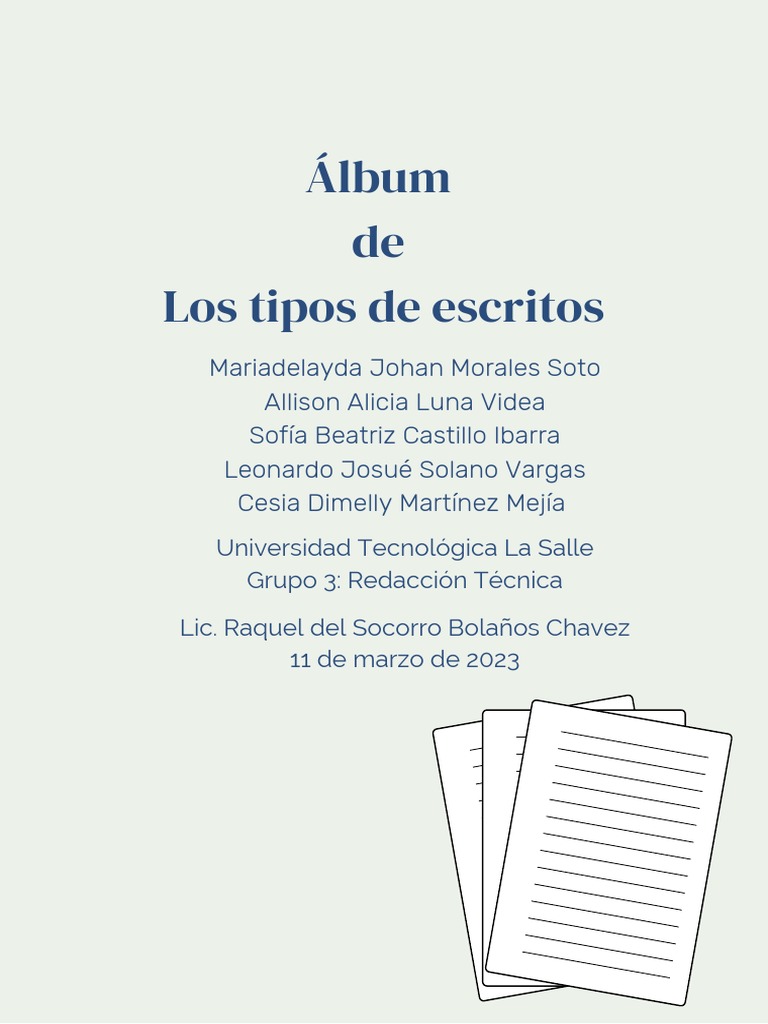 Álbum
de
Los tipos de escritos

Mariadelayda Johan Morales Soto
Allison Alicia Luna Videa
Sofía Beatriz Castillo Ibarra
Leonardo Josué Solano Vargas
Cesia Dimelly Martínez Mejía

Universidad Tecnológica La Salle
Grupo 3: Redacción Técnica

Lic. Raquel del Socorro Bolaños Chavez
11 de marzo de 2023